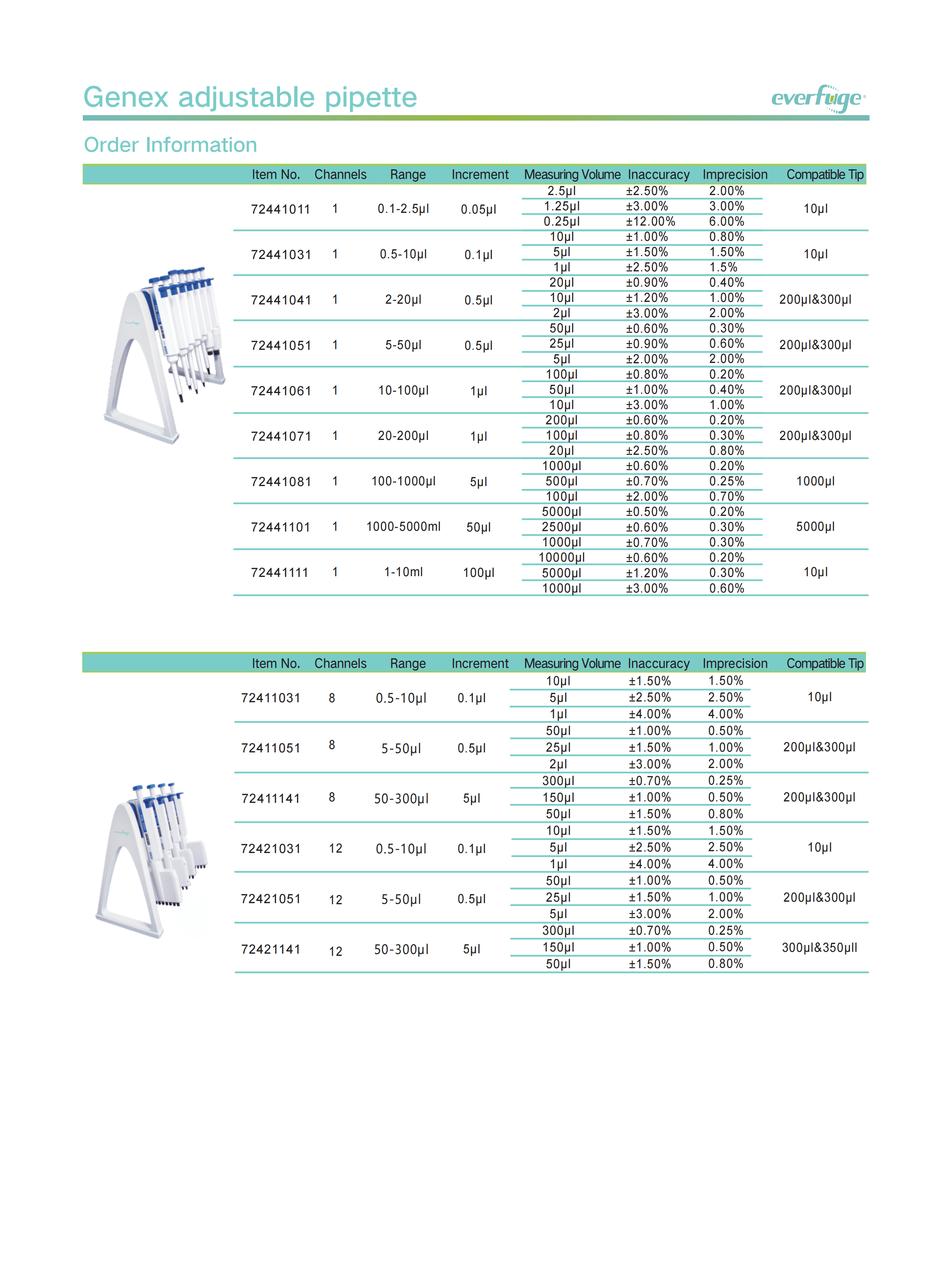 Genex adjustable pipette

everfuge

Order Information

| Item No. | Channels | Range | Increment | Measuring Volume | Inaccuracy | Imprecision | Compatible Tip |
|---|---|---|---|---|---|---|---|
| 72441011 | 1 | 0.1-2.5μl | 0.05μl | 2.5μl | ±2.50% | 2.00% | 10μl |
| | | | | 1.25μl | ±3.00% | 3.00% | |
| | | | | 0.25μl | ±12.00% | 6.00% | |
| 72441031 | 1 | 0.5-10μl | 0.1μl | 10μl | ±1.00% | 0.80% | 10μl |
| | | | | 5μl | ±1.50% | 1.50% | |
| | | | | 1μl | ±2.50% | 1.5% | |
| 72441041 | 1 | 2-20μl | 0.5μl | 20μl | ±0.90% | 0.40% | 200μl&300μl |
| | | | | 10μl | ±1.20% | 1.00% | |
| | | | | 2μl | ±3.00% | 2.00% | |
| 72441051 | 1 | 5-50μl | 0.5μl | 50μl | ±0.60% | 0.30% | 200μl&300μl |
| | | | | 25μl | ±0.90% | 0.60% | |
| | | | | 5μl | ±2.00% | 2.00% | |
| 72441061 | 1 | 10-100μl | 1μl | 100μl | ±0.80% | 0.20% | 200μl&300μl |
| | | | | 50μl | ±1.00% | 0.40% | |
| | | | | 10μl | ±3.00% | 1.00% | |
| 72441071 | 1 | 20-200μl | 1μl | 200μl | ±0.60% | 0.20% | 200μl&300μl |
| | | | | 100μl | ±0.80% | 0.30% | |
| | | | | 20μl | ±2.50% | 0.80% | |
| 72441081 | 1 | 100-1000μl | 5μl | 1000μl | ±0.60% | 0.20% | 1000μl |
| | | | | 500μl | ±0.70% | 0.25% | |
| | | | | 100μl | ±2.00% | 0.70% | |
| 72441101 | 1 | 1000-5000ml | 50μl | 5000μl | ±0.50% | 0.20% | 5000μl |
| | | | | 2500μl | ±0.60% | 0.30% | |
| | | | | 1000μl | ±0.70% | 0.30% | |
| 72441111 | 1 | 1-10ml | 100μl | 10000μl | ±0.60% | 0.20% | 10μl |
| | | | | 5000μl | ±1.20% | 0.30% | |
| | | | | 1000μl | ±3.00% | 0.60% | |

| Item No. | Channels | Range | Increment | Measuring Volume | Inaccuracy | Imprecision | Compatible Tip |
|---|---|---|---|---|---|---|---|
| 72411031 | 8 | 0.5-10μl | 0.1μl | 10μl | ±1.50% | 1.50% | 10μl |
| | | | | 5μl | ±2.50% | 2.50% | |
| | | | | 1μl | ±4.00% | 4.00% | |
| 72411051 | 8 | 5-50μl | 0.5μl | 50μl | ±1.00% | 0.50% | 200μl&300μl |
| | | | | 25μl | ±1.50% | 1.00% | |
| | | | | 2μl | ±3.00% | 2.00% | |
| 72411141 | 8 | 50-300μl | 5μl | 300μl | ±0.70% | 0.25% | 200μl&300μl |
| | | | | 150μl | ±1.00% | 0.50% | |
| | | | | 50μl | ±1.50% | 0.80% | |
| 72421031 | 12 | 0.5-10μl | 0.1μl | 10μl | ±1.50% | 1.50% | 10μl |
| | | | | 5μl | ±2.50% | 2.50% | |
| | | | | 1μl | ±4.00% | 4.00% | |
| 72421051 | 12 | 5-50μl | 0.5μl | 50μl | ±1.00% | 0.50% | 200μl&300μl |
| | | | | 25μl | ±1.50% | 1.00% | |
| | | | | 5μl | ±3.00% | 2.00% | |
| 72421141 | 12 | 50-300μl | 5μl | 300μl | ±0.70% | 0.25% | 300μl&350μll |
| | | | | 150μl | ±1.00% | 0.50% | |
| | | | | 50μl | ±1.50% | 0.80% | |